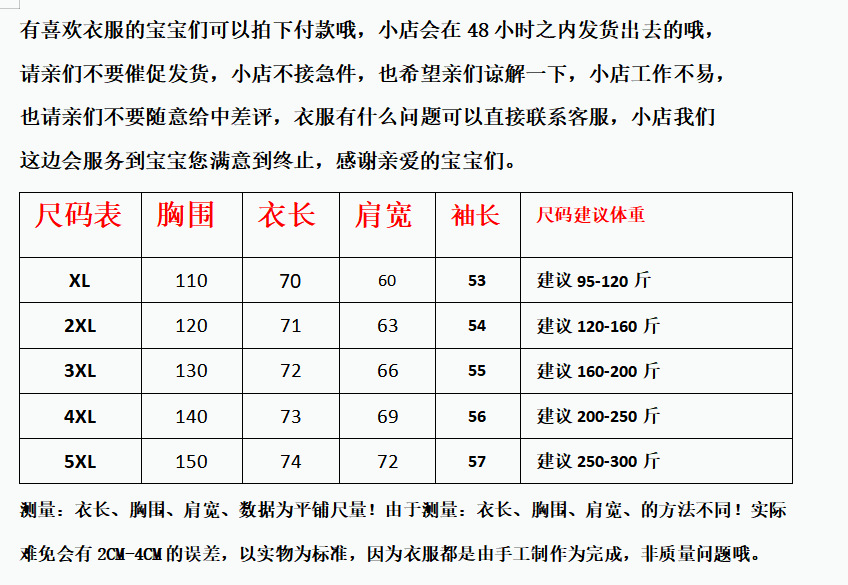 有喜欢衣服的宝宝们可以拍下付款哦，小店会在 48 小时之内发货出去的哦，请亲们不要催促发货，小店不接急件，也希望亲们谅解一下，小店工作不易，也请亲们不要随意给中差评，衣服有什么问题可以直接联系客服，小店我们这边会服务到宝宝您满意到终止，感谢亲爱的宝宝们。

| 尺码表 | 胸围 | 衣长 | 肩宽 | 袖长 | 尺码建议体重 |
|---|---|---|---|---|---|
| XL | 110 | 70 | 60 | 53 | 建议 95-120 斤 |
| 2XL | 120 | 71 | 63 | 54 | 建议 120-160 斤 |
| 3XL | 130 | 72 | 66 | 55 | 建议 160-200 斤 |
| 4XL | 140 | 73 | 69 | 56 | 建议 200-250 斤 |
| 5XL | 150 | 74 | 72 | 57 | 建议 250-300 斤 |

测量：衣长、胸围、肩宽、数据为平铺尺量！由于测量：衣长、胸围、肩宽、的方法不同！实际难免会有 2CM-4CM 的误差，以实物为标准，因为衣服都是由手工制作为完成，非质量问题哦。